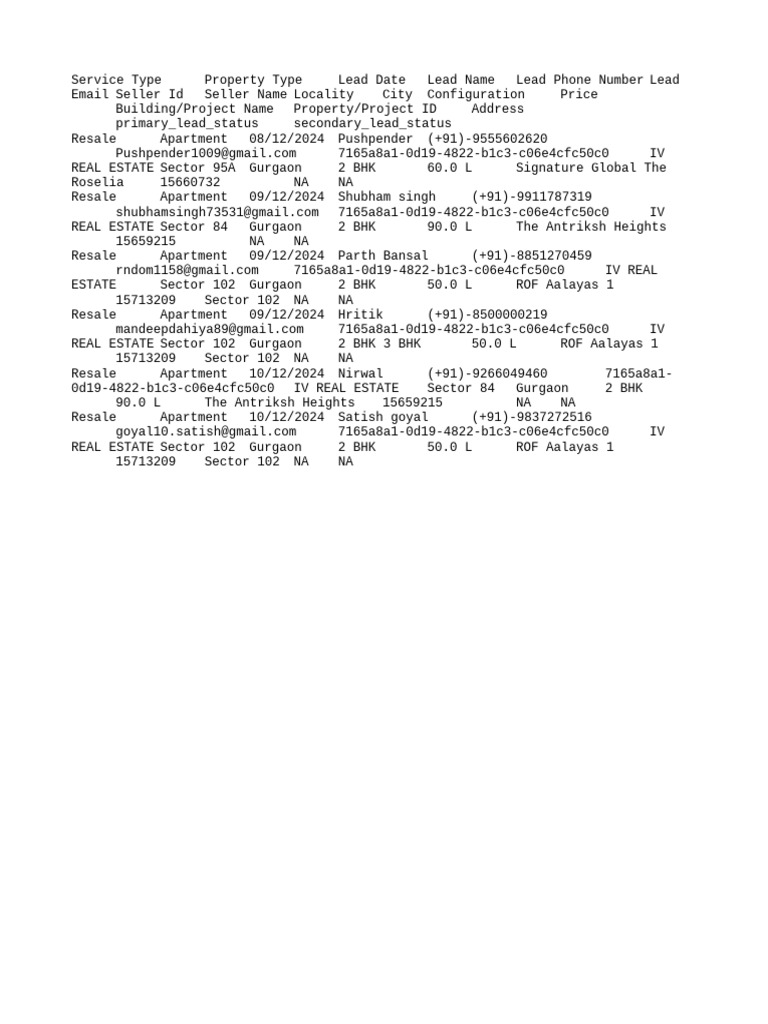 Service Type Property Type Lead Date Lead Name Lead Phone Number Lead Email Seller Id Seller Name Locality City Configuration Price Building/Project Name Property/Project ID Address primary_lead_status secondary_lead_status
Resale Apartment 08/12/2024 Pushpender (+91)-9555602620 Pushpender1009@gmail.com 7165a8a1-0d19-4822-b1c3-c06e4cfc50c0 IV REAL ESTATE Sector 95A Gurgaon 2 BHK 60.0 L Signature Global The Roselia 15660732 NA NA
Resale Apartment 09/12/2024 Shubham singh (+91)-9911787319 shubhamsingh73531@gmail.com 7165a8a1-0d19-4822-b1c3-c06e4cfc50c0 IV REAL ESTATE Sector 84 Gurgaon 2 BHK 90.0 L The Antriksh Heights 15659215 NA NA
Resale Apartment 09/12/2024 Parth Bansal (+91)-8851270459 rndom1158@gmail.com 7165a8a1-0d19-4822-b1c3-c06e4cfc50c0 IV REAL ESTATE Sector 102 Gurgaon 2 BHK 50.0 L ROF Aalayas 1 15713209 Sector 102 NA NA
Resale Apartment 09/12/2024 Hritik (+91)-8500000219 mandeepdahiya89@gmail.com 7165a8a1-0d19-4822-b1c3-c06e4cfc50c0 IV REAL ESTATE Sector 102 Gurgaon 2 BHK 3 BHK 50.0 L ROF Aalayas 1 15713209 Sector 102 NA NA
Resale Apartment 10/12/2024 Nirwal (+91)-9266049460 7165a8a1-0d19-4822-b1c3-c06e4cfc50c0 IV REAL ESTATE Sector 84 Gurgaon 2 BHK 90.0 L The Antriksh Heights 15659215 NA NA
Resale Apartment 10/12/2024 Satish goyal (+91)-9837272516 goyal10.satish@gmail.com 7165a8a1-0d19-4822-b1c3-c06e4cfc50c0 IV REAL ESTATE Sector 102 Gurgaon 2 BHK 50.0 L ROF Aalayas 1 15713209 Sector 102 NA NA